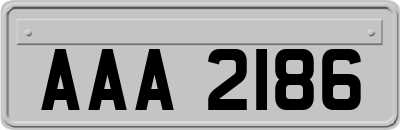 AAA 2186